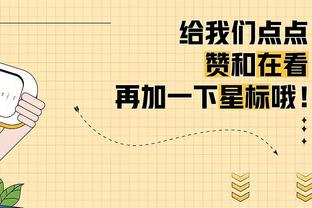 给我们点点
赞和在看
再加一下星标哦！